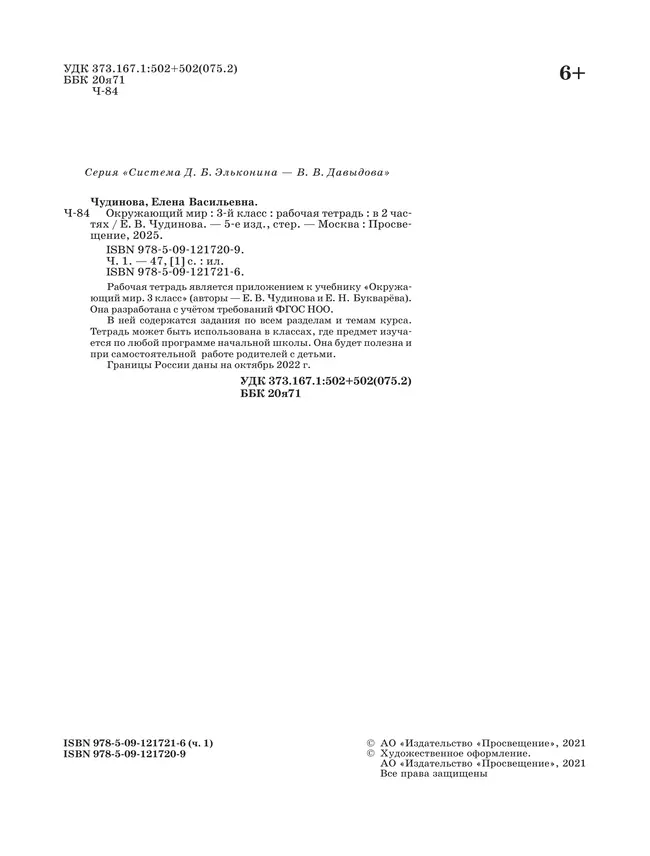 УДК 373.167.1:502+502(075.2)
ББК 20я71
Ч-84

6+

Серия «Система Д. Б. Эльконина — В. В. Давыдова»

Чудинова, Елена Васильевна.
Ч-84 Окружающий мир : 3-й класс : рабочая тетрадь : в 2 частях / Е. В. Чудинова. — 5-е изд., стер. — Москва : Просвещение, 2025.
ISBN 978-5-09-121720-9.
Ч. 1. — 47, [1] с. : ил.
ISBN 978-5-09-121721-6.

Рабочая тетрадь является приложением к учебнику «Окружающий мир. 3 класс» (авторы — Е. В. Чудинова и Е. Н. Букварёва). Она разработана с учётом требований ФГОС НОО.

В ней содержатся задания по всем разделам и темам курса. Тетрадь может быть использована в классах, где предмет изучается по любой программе начальной школы. Она будет полезна и при самостоятельной работе родителей с детьми.

Границы России даны на октябрь 2022 г.

УДК 373.167.1:502+502(075.2)
ББК 20я71

ISBN 978-5-09-121721-6 (ч. 1)
ISBN 978-5-09-121720-9

© АО «Издательство «Просвещение», 2021
© Художественное оформление.
АО «Издательство «Просвещение», 2021
Все права защищены